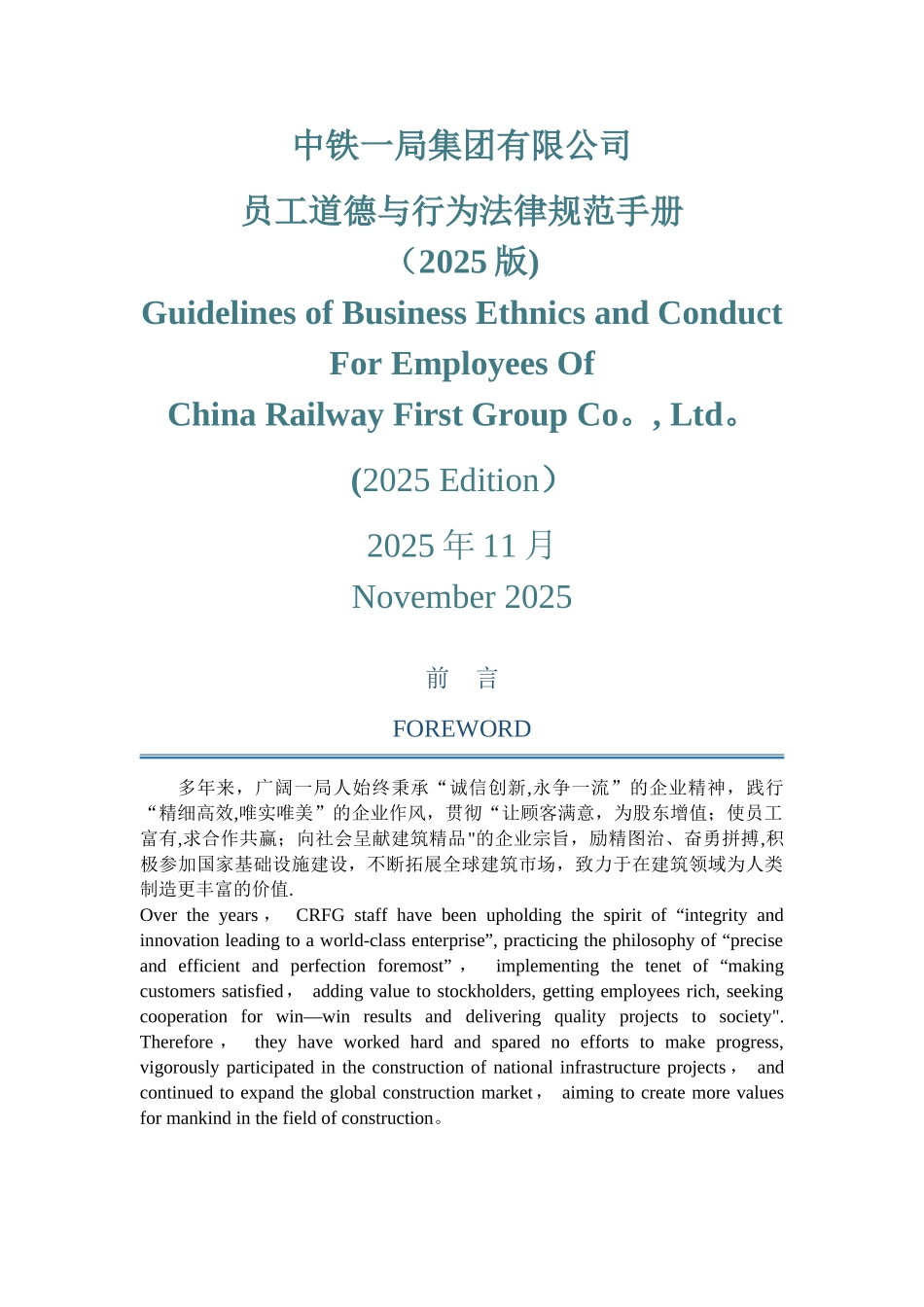 中铁一局集团有限公司

员工道德与行为法律规范手册

（2025 版)

Guidelines of Business Ethnics and Conduct For Employees Of China Railway First Group Co。, Ltd。

(2025 Edition）

2025 年 11 月

November 2025

前 言

FOREWORD

多年来，广阔一局人始终秉承“诚信创新,永争一流”的企业精神，践行“精细高效,唯实唯美”的企业作风，贯彻“让顾客满意，为股东增值；使员工富有,求合作共赢；向社会呈献建筑精品"的企业宗旨，励精图治、奋勇拼搏,积极参加国家基础设施建设，不断拓展全球建筑市场，致力于在建筑领域为人类制造更丰富的价值.

Over the years， CRFG staff have been upholding the spirit of “integrity and innovation leading to a world-class enterprise”, practicing the philosophy of “precise and efficient and perfection foremost”， implementing the tenet of “making customers satisfied， adding value to stockholders, getting employees rich, seeking cooperation for win—win results and delivering quality projects to society". Therefore， they have worked hard and spared no efforts to make progress, vigorously participated in the construction of national infrastructure projects， and continued to expand the global construction market， aiming to create more values for mankind in the field of construction。